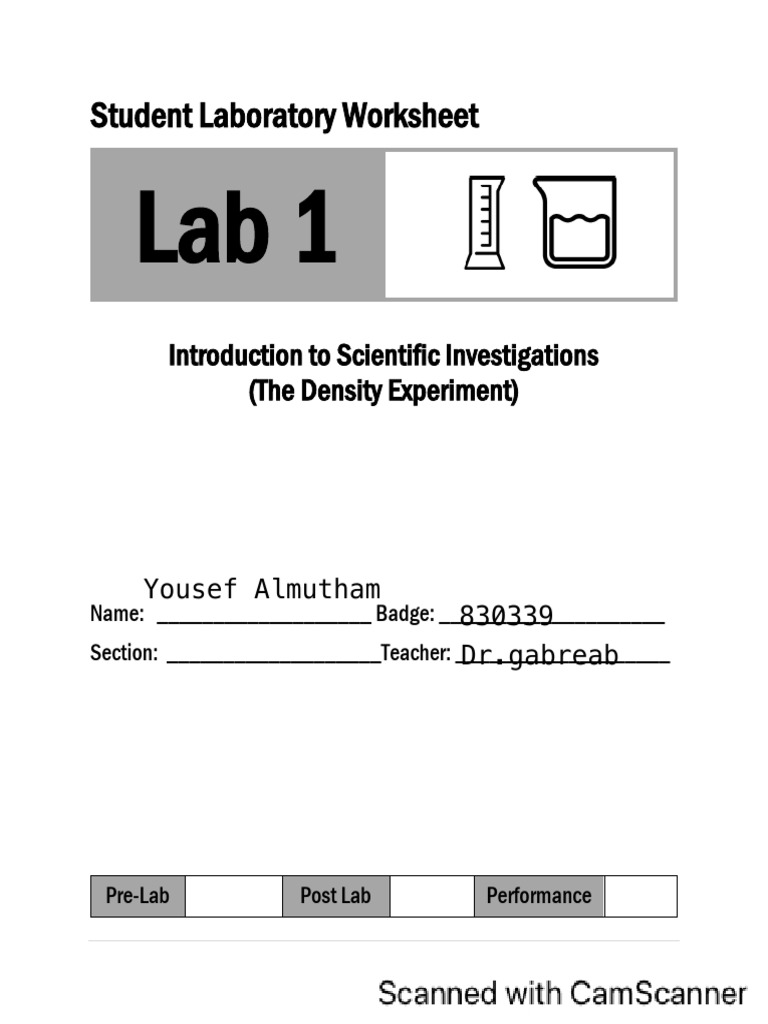 Student Laboratory Worksheet

Lab 1

Introduction to Scientific Investigations
(The Density Experiment)

Name: Yousef Almutham Badge: 830339

Section: ____________ Teacher: Dr.gabreab

| Pre-Lab | | Post Lab | | Performance | |
|---|---|---|---|---|---|

Scanned with CamScanner